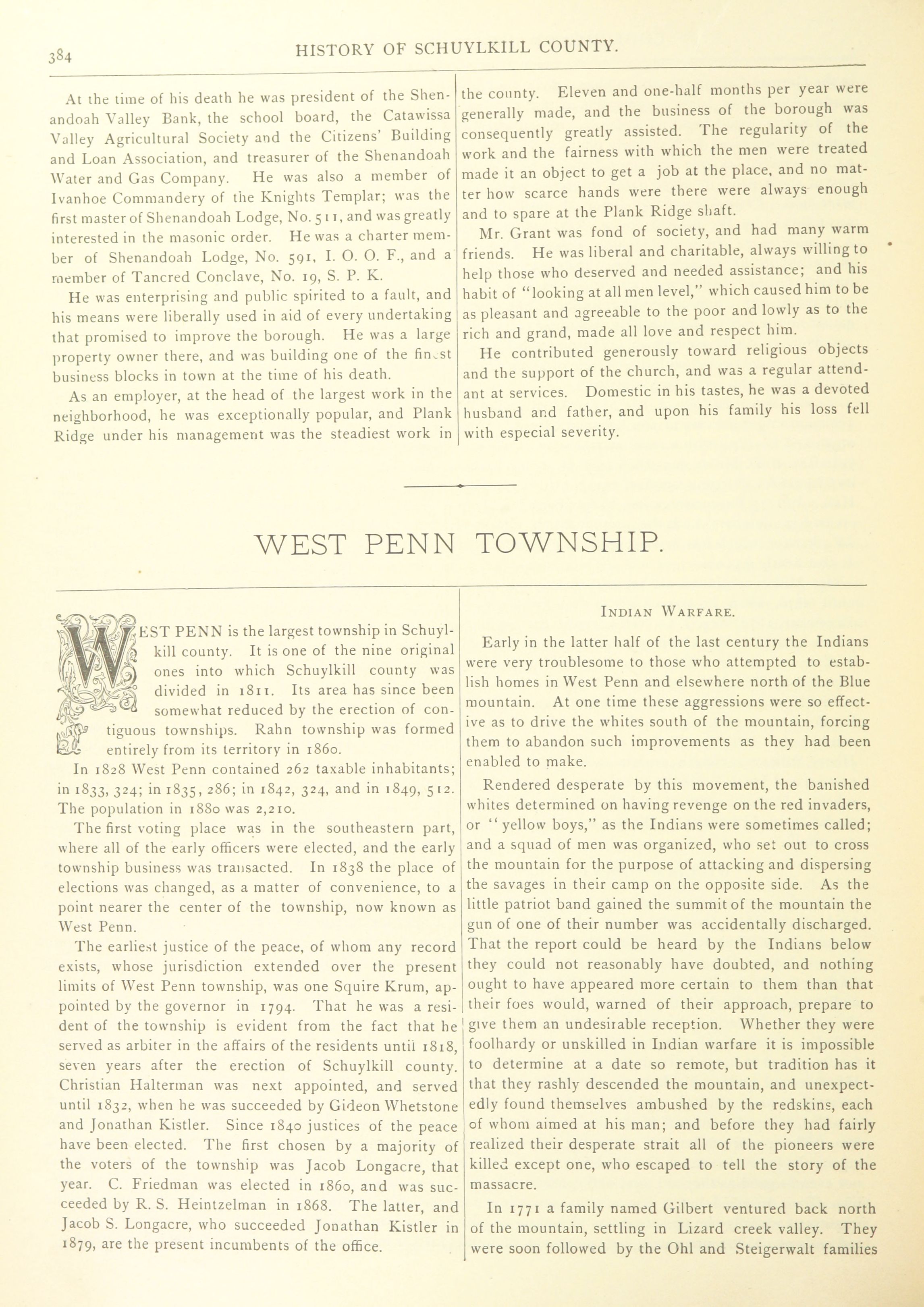 384 HISTORY OF SCHUYLKILL COUNTY.

At the time of his death he was president of the Shenandoah Valley Bank, the school board, the Catawissa Valley Agricultural Society and the Citizens' Building and Loan Association, and treasurer of the Shenandoah Water and Gas Company. He was also a member of Ivanhoe Commandery of the Knights Templar; was the first master of Shenandoah Lodge, No. 511, and was greatly interested in the masonic order. He was a charter member of Shenandoah Lodge, No. 591, I. O. O. F., and a member of Tancred Conclave, No. 19, S. P. K.

He was enterprising and public spirited to a fault, and his means were liberally used in aid of every undertaking that promised to improve the borough. He was a large property owner there, and was building one of the finest business blocks in town at the time of his death.

As an employer, at the head of the largest work in the neighborhood, he was exceptionally popular, and Plank Ridge under his management was the steadiest work in the county. Eleven and one-half months per year were generally made, and the business of the borough was consequently greatly assisted. The regularity of the work and the fairness with which the men were treated made it an object to get a job at the place, and no matter how scarce hands were there were always enough and to spare at the Plank Ridge shaft.

Mr. Grant was fond of society, and had many warm friends. He was liberal and charitable, always willing to help those who deserved and needed assistance; and his habit of "looking at all men level," which caused him to be as pleasant and agreeable to the poor and lowly as to the rich and grand, made all love and respect him.

He contributed generously toward religious objects and the support of the church, and was a regular attendant at services. Domestic in his tastes, he was a devoted husband and father, and upon his family his loss fell with especial severity.

WEST PENN TOWNSHIP.

WEST PENN is the largest township in Schuylkill county. It is one of the nine original ones into which Schuylkill county was divided in 1811. Its area has since been somewhat reduced by the erection of contiguous townships. Rahn township was formed entirely from its territory in 1860.

In 1828 West Penn contained 262 taxable inhabitants; in 1833, 324; in 1835, 286; in 1842, 324, and in 1849, 512. The population in 1880 was 2,210.

The first voting place was in the southeastern part, where all of the early officers were elected, and the early township business was transacted. In 1838 the place of elections was changed, as a matter of convenience, to a point nearer the center of the township, now known as West Penn.

The earliest justice of the peace, of whom any record exists, whose jurisdiction extended over the present limits of West Penn township, was one Squire Krum, appointed by the governor in 1794. That he was a resident of the township is evident from the fact that he served as arbiter in the affairs of the residents until 1818, seven years after the erection of Schuylkill county. Christian Halterman was next appointed, and served until 1832, when he was succeeded by Gideon Whetstone and Jonathan Kistler. Since 1840 justices of the peace have been elected. The first chosen by a majority of the voters of the township was Jacob Longacre, that year. C. Friedman was elected in 1860, and was succeeded by R. S. Heintzelman in 1868. The latter, and Jacob S. Longacre, who succeeded Jonathan Kistler in 1879, are the present incumbents of the office.

INDIAN WARFARE.

Early in the latter half of the last century the Indians were very troublesome to those who attempted to establish homes in West Penn and elsewhere north of the Blue mountain. At one time these aggressions were so effective as to drive the whites south of the mountain, forcing them to abandon such improvements as they had been enabled to make.

Rendered desperate by this movement, the banished whites determined on having revenge on the red invaders, or "yellow boys," as the Indians were sometimes called; and a squad of men was organized, who set out to cross the mountain for the purpose of attacking and dispersing the savages in their camp on the opposite side. As the little patriot band gained the summit of the mountain the gun of one of their number was accidentally discharged. That the report could be heard by the Indians below they could not reasonably have doubted, and nothing ought to have appeared more certain to them than that their foes would, warned of their approach, prepare to give them an undesirable reception. Whether they were foolhardy or unskilled in Indian warfare it is impossible to determine at a date so remote, but tradition has it that they rashly descended the mountain, and unexpectedly found themselves ambushed by the redskins, each of whom aimed at his man; and before they had fairly realized their desperate strait all of the pioneers were killed except one, who escaped to tell the story of the massacre.

In 1771 a family named Gilbert ventured back north of the mountain, settling in Lizard creek valley. They were soon followed by the Ohl and Steigerwalt families